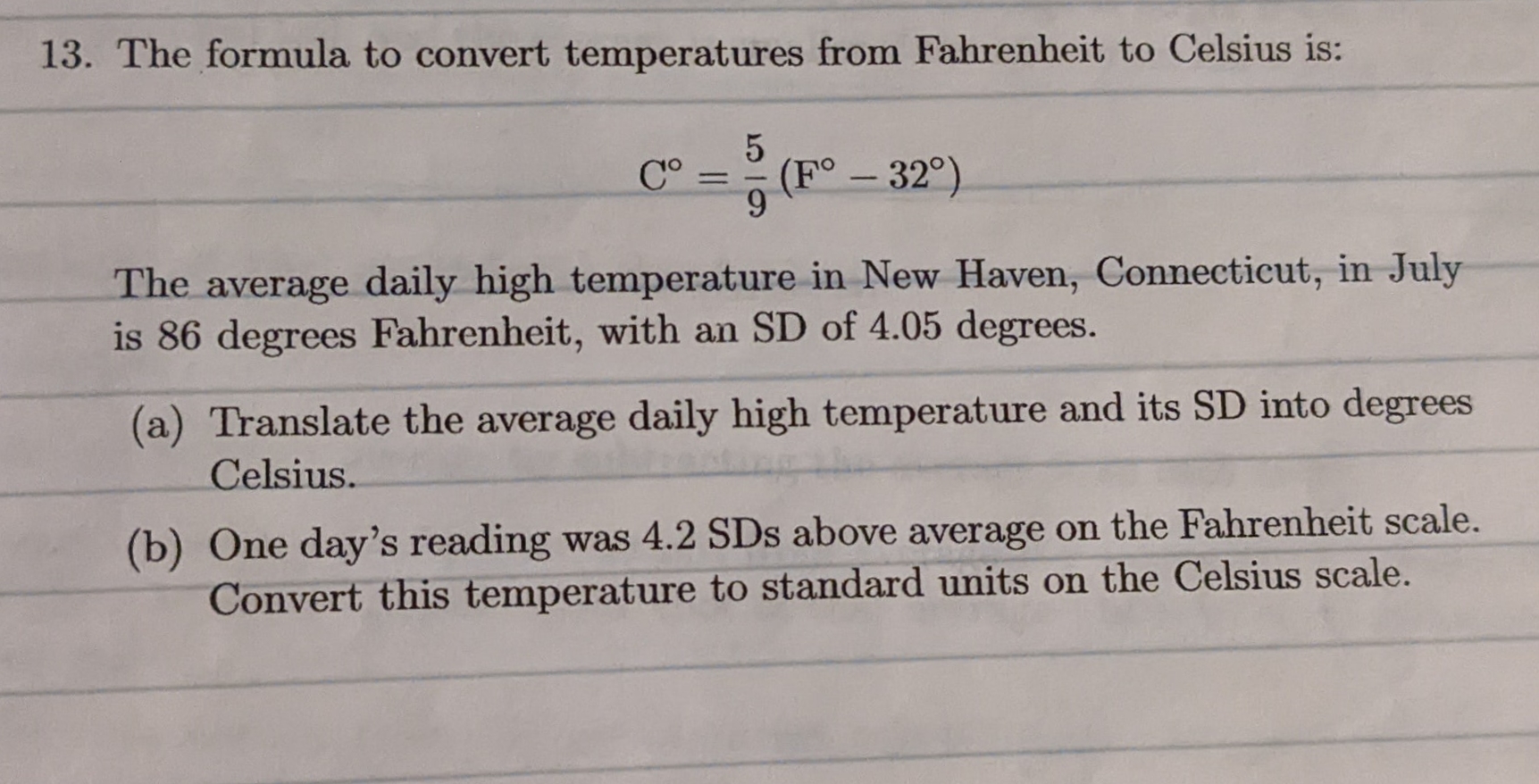 13. The formula to convert temperatures from Fahrenheit to Celsius is:

$C^\circ = \frac{5}{9}(F^\circ - 32^\circ)$

The average daily high temperature in New Haven, Connecticut, in July is 86 degrees Fahrenheit, with an SD of 4.05 degrees.

(a) Translate the average daily high temperature and its SD into degrees Celsius.

(b) One day's reading was 4.2 SDs above average on the Fahrenheit scale. Convert this temperature to standard units on the Celsius scale.